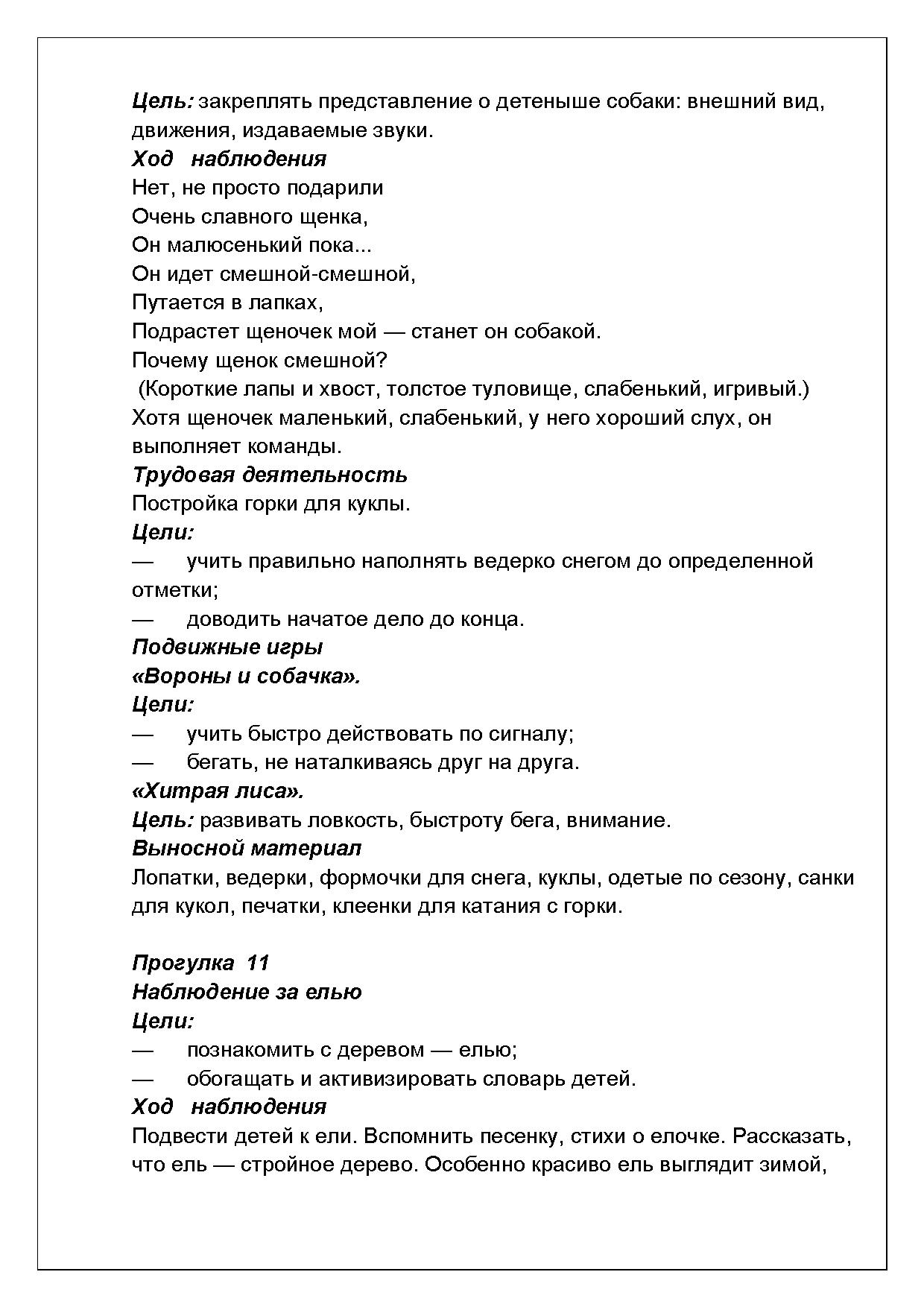 Цель: закреплять представление о детеныше собаки: внешний вид, движения, издаваемые звуки.
Ход наблюдения
Нет, не просто подарили
Очень славного щенка,
Он малюсенький пока...
Он идет смешной-смешной,
Путается в лапках,
Подрастет щеночек мой — станет он собакой.
Почему щенок смешной?
(Короткие лапы и хвост, толстое туловище, слабенький, игривый.)
Хотя щеночек маленький, слабенький, у него хороший слух, он выполняет команды.
Трудовая деятельность
Постройка горки для куклы.
Цели:
— учить правильно наполнять ведерко снегом до определенной отметки;
— доводить начатое дело до конца.
Подвижные игры
«Вороны и собачка».
Цели:
— учить быстро действовать по сигналу;
— бегать, не наталкиваясь друг на друга.
«Хитрая лиса».
Цель: развивать ловкость, быстроту бега, внимание.
Выносной материал
Лопатки, ведерки, формочки для снега, куклы, одетые по сезону, санки для кукол, печатки, клеенки для катания с горки.

Прогулка 11
Наблюдение за елью
Цели:
— познакомить с деревом — елью;
— обогащать и активизировать словарь детей.
Ход наблюдения
Подвести детей к ели. Вспомнить песенку, стихи о елочке. Рассказать, что ель — стройное дерево. Особенно красиво ель выглядит зимой,